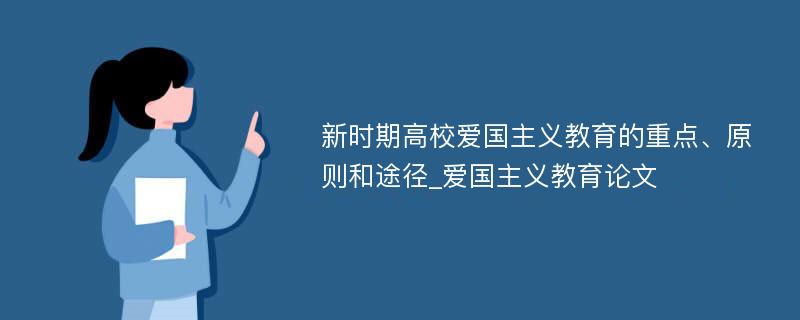 新时期高校爱国主义教育的重点、原则和途径_爱国主义教育论文